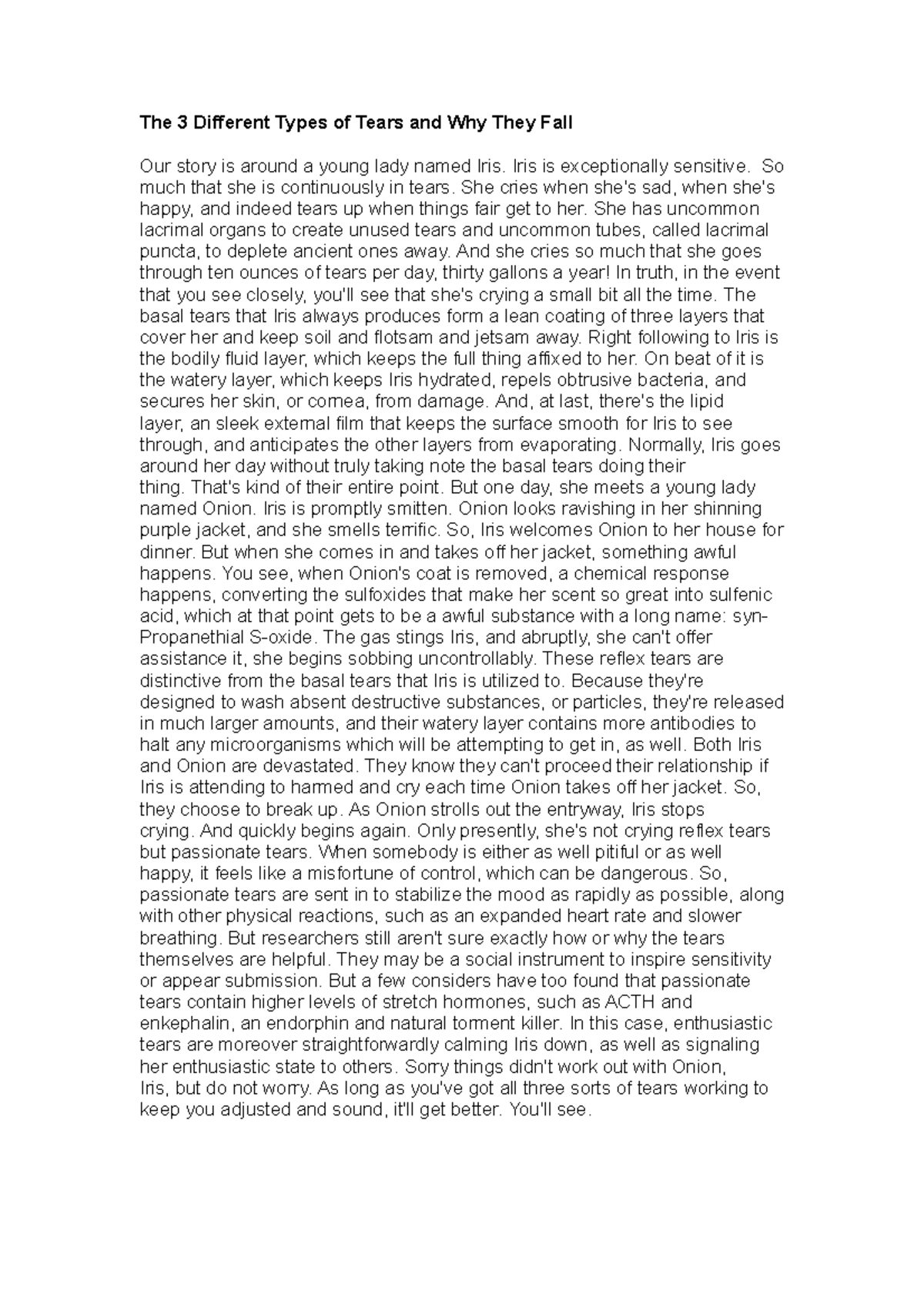 The 3 Different Types of Tears and Why They Fall

Our story is around a young lady named Iris. Iris is exceptionally sensitive. So much that she is continuously in tears. She cries when she's sad, when she's happy, and indeed tears up when things fair get to her. She has uncommon lacrimal organs to create unused tears and uncommon tubes, called lacrimal puncta, to deplete ancient ones away. And she cries so much that she goes through ten ounces of tears per day, thirty gallons a year! In truth, in the event that you see closely, you'll see that she's crying a small bit all the time. The basal tears that Iris always produces form a lean coating of three layers that cover her and keep soil and flotsam and jetsam away. Right following to Iris is the bodily fluid layer, which keeps the full thing affixed to her. On beat of it is the watery layer, which keeps Iris hydrated, repels obtrusive bacteria, and secures her skin, or cornea, from damage. And, at last, there's the lipid layer, an sleek external film that keeps the surface smooth for Iris to see through, and anticipates the other layers from evaporating. Normally, Iris goes around her day without truly taking note the basal tears doing their thing. That's kind of their entire point. But one day, she meets a young lady named Onion. Iris is promptly smitten. Onion looks ravishing in her shinning purple jacket, and she smells terrific. So, Iris welcomes Onion to her house for dinner. But when she comes in and takes off her jacket, something awful happens. You see, when Onion's coat is removed, a chemical response happens, converting the sulfoxides that make her scent so great into sulfenic acid, which at that point gets to be a awful substance with a long name: syn-Propanethial S-oxide. The gas stings Iris, and abruptly, she can't offer assistance it, she begins sobbing uncontrollably. These reflex tears are distinctive from the basal tears that Iris is utilized to. Because they're designed to wash absent destructive substances, or particles, they're released in much larger amounts, and their watery layer contains more antibodies to halt any microorganisms which will be attempting to get in, as well. Both Iris and Onion are devastated. They know they can't proceed their relationship if Iris is attending to harmed and cry each time Onion takes off her jacket. So, they choose to break up. As Onion strolls out the entryway, Iris stops crying. And quickly begins again. Only presently, she's not crying reflex tears but passionate tears. When somebody is either as well pitiful or as well happy, it feels like a misfortune of control, which can be dangerous. So, passionate tears are sent in to stabilize the mood as rapidly as possible, along with other physical reactions, such as an expanded heart rate and slower breathing. But researchers still aren't sure exactly how or why the tears themselves are helpful. They may be a social instrument to inspire sensitivity or appear submission. But a few considers have too found that passionate tears contain higher levels of stretch hormones, such as ACTH and enkephalin, an endorphin and natural torment killer. In this case, enthusiastic tears are moreover straightforwardly calming Iris down, as well as signaling her enthusiastic state to others. Sorry things didn't work out with Onion, Iris, but do not worry. As long as you've got all three sorts of tears working to keep you adjusted and sound, it'll get better. You'll see.